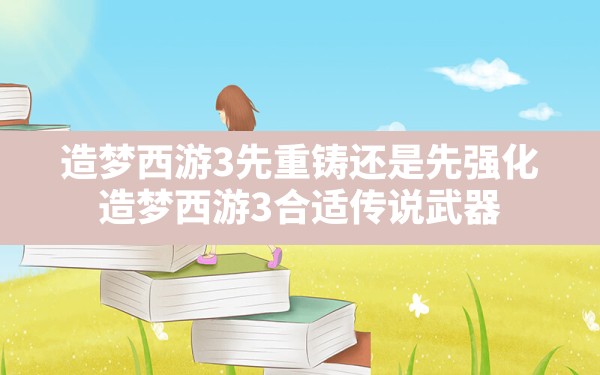 造梦西游3先重铸还是先强化
造梦西游3合适传说武器